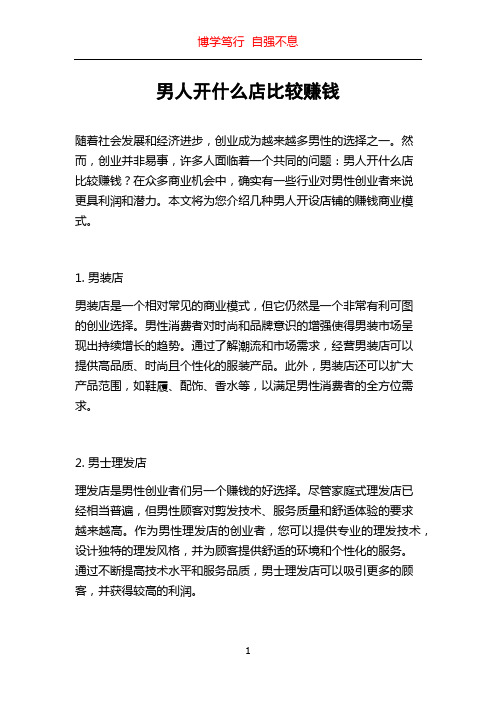 博学笃行 自强不息

男人开什么店比较赚钱

随着社会发展和经济进步，创业成为越来越多男性的选择之一。然而，创业并非易事，许多人面临着一个共同的问题：男人开什么店比较赚钱？在众多商业机会中，确实有一些行业对男性创业者来说更具利润和潜力。本文将为您介绍几种男人开设店铺的赚钱商业模式。

1. 男装店

男装店是一个相对常见的商业模式，但它仍然是一个非常有利可图的创业选择。男性消费者对时尚和品牌意识的增强使得男装市场呈现出持续增长的趋势。通过了解潮流和市场需求，经营男装店可以提供高品质、时尚且个性化的服装产品。此外，男装店还可以扩大产品范围，如鞋履、配饰、香水等，以满足男性消费者的全方位需求。

2. 男士理发店

理发店是男性创业者们另一个赚钱的好选择。尽管家庭式理发店已经相当普遍，但男性顾客对剪发技术、服务质量和舒适体验的要求越来越高。作为男性理发店的创业者，您可以提供专业的理发技术，设计独特的理发风格，并为顾客提供舒适的环境和个性化的服务。通过不断提高技术水平和服务品质，男士理发店可以吸引更多的顾客，并获得较高的利润。

1